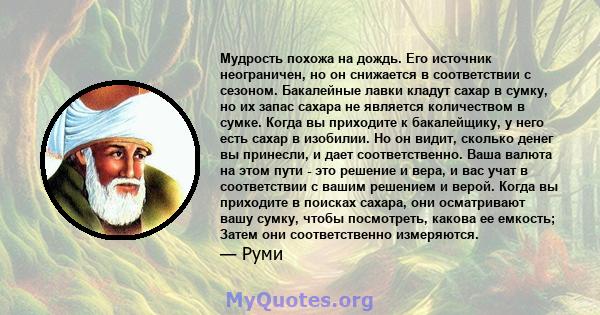 Мудрость похожа на дождь. Его источник неограничен, но он снижается в соответствии с сезоном. Бакалейные лавки кладут сахар в сумку, но их запас сахара не является количеством в сумке. Когда вы приходите к бакалейщику, у него есть сахар в изобилии. Но он видит, сколько денег вы принесли, и дает соответственно. Ваша валюта на этом пути - это решение и вера, и вас учат в соответствии с вашим решением и верой. Когда вы приходите в поисках сахара, они осматривают вашу сумку, чтобы посмотреть, какова ее емкость; Затем они соответственно измеряются.
— Руми

MyQuotes.org